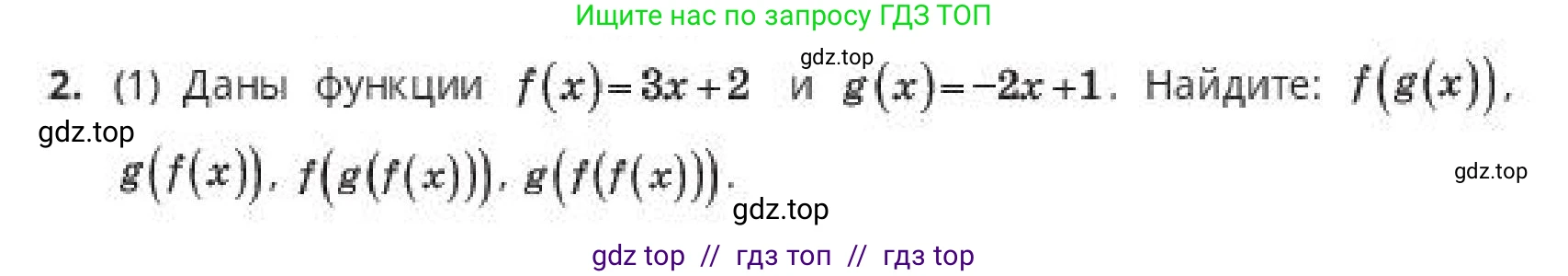 Ищите нас по запросу ГДЗ ТОП

gdz.top

2. (1) Даны функции $f(x)=3x+2$ и $g(x)=-2x+1$. Найдите: $f(g(x))$, $g(f(x))$, $f(g(f(x)))$, $g(f(f(x)))$.

gdz.top

gdz.top

gdz.top

gdz top // гдз топ // гдз top